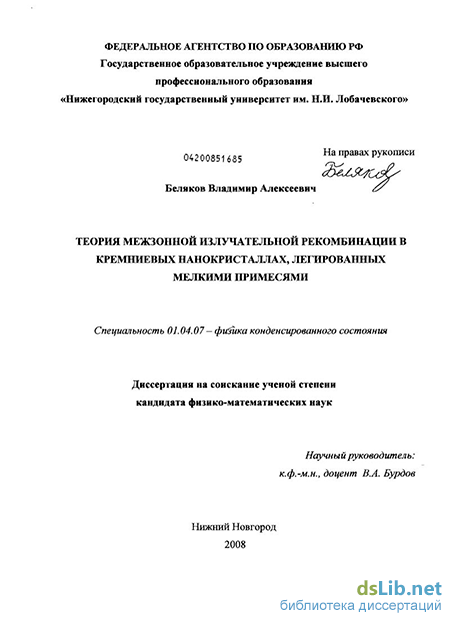 ФЕДЕРАЛЬНОЕ АГЕНТСТВО ПО ОБРАЗОВАНИЮ РФ
Государственное образовательное учреждение высшего профессионального образования
«Нижегородский государственный университет им. Н.И. Лобачевского»

04200851685

На правах рукописи
Беляков

Беляков Владимир Алексеевич

ТЕОРИЯ МЕЖЗОННОЙ ИЗЛУЧАТЕЛЬНОЙ РЕКОМБИНАЦИИ В КРЕМНИЕВЫХ НАНОКРИСТАЛЛАХ, ЛЕГИРОВАННЫХ МЕЛКИМИ ПРИМЕСЯМИ

Специальность 01.04.07 – физика конденсированного состояния

Диссертация на соискание ученой степени
кандидата физико-математических наук

Научный руководитель:
к.ф.-м.н., доцент В.А. Бурдов

Нижний Новгород
2008

dsLib.net
библиотека диссертаций